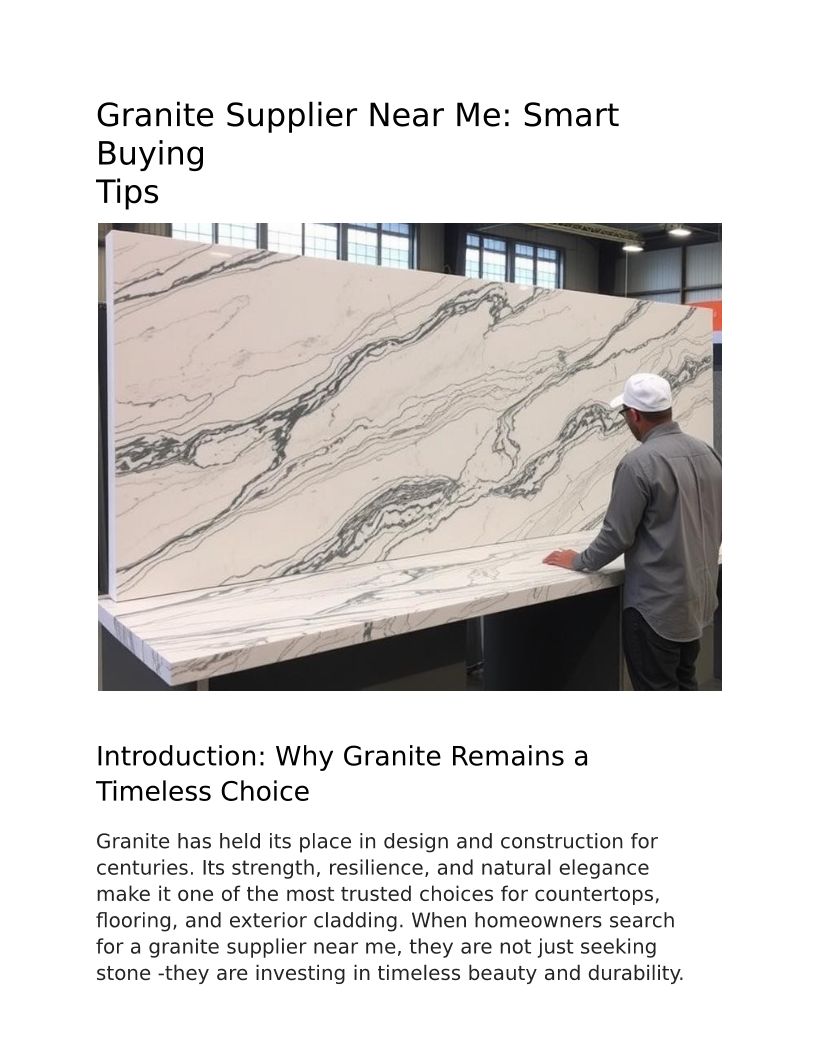 Granite Supplier Near Me: Smart Buying Tips

Introduction: Why Granite Remains a Timeless Choice

Granite has held its place in design and construction for centuries. Its strength, resilience, and natural elegance make it one of the most trusted choices for countertops, flooring, and exterior cladding. When homeowners search for a granite supplier near me, they are not just seeking stone -they are investing in timeless beauty and durability.